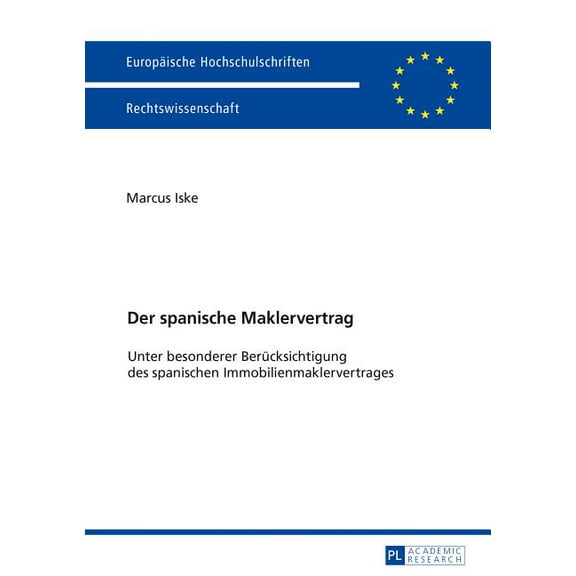 Europäische Hochschulschriften

Rechtswissenschaft

Marcus Iske

Der spanische Maklervertrag

Unter besonderer Berücksichtigung des spanischen Immobilienmaklervertrages

PL ACADEMIC RESEARCH